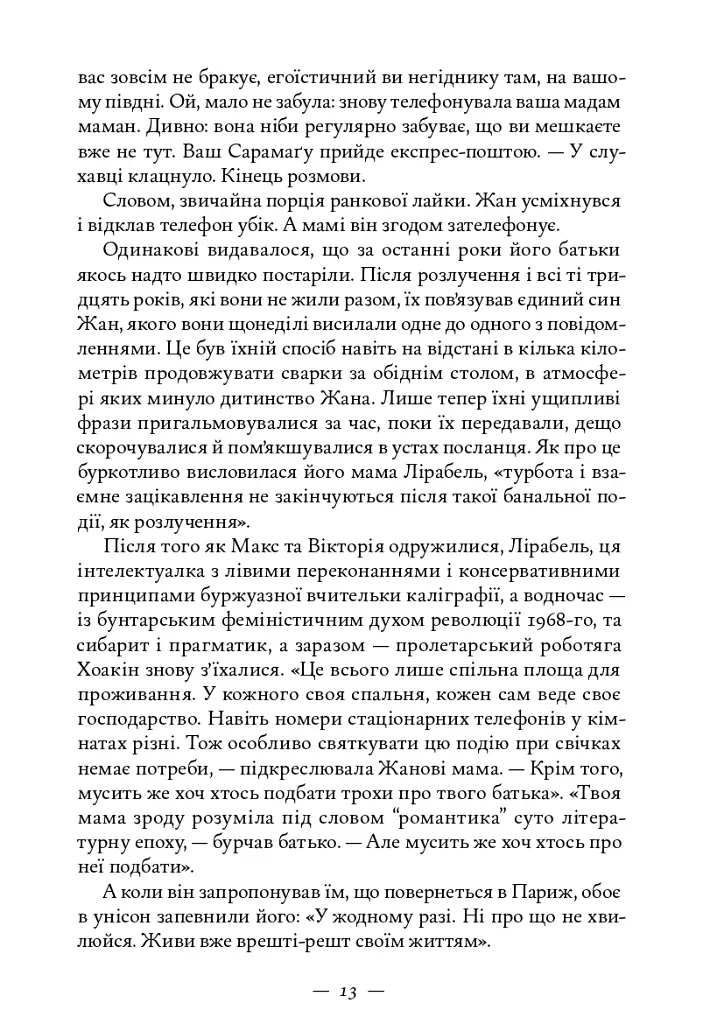 вас зовсім не бракує, егоїстичний ви негіднику там, на вашому півдні. Ой, мало не забула: знову телефонувала ваша мадам маман. Дивно: вона ніби регулярно забуває, що ви мешкаєте вже не тут. Ваш Сарамаґу прийде експрес-поштою. — У слухавці клацнуло. Кінець розмови.

Словом, звичайна порція ранкової лайки. Жан усміхнувся і відклав телефон убік. А мамі він згодом зателефонує.

Одинакові видавалося, що за останні роки його батьки якось надто швидко постаріли. Після розлучення і всі ті тридцять років, які вони не жили разом, їх пов'язував єдиний син Жан, якого вони щонеділі висилали одне до одного з повідомленнями. Це був їхній спосіб навіть на відстані в кілька кілометрів продовжувати сварки за обіднім столом, в атмосфері яких минуло дитинство Жана. Лише тепер їхні ущипливі фрази пригальмовувалися за час, поки їх передавали, дещо скорочувалися й пом'якшувалися в устах посланця. Як про це буркотливо висловилася його мама Лірабель, «турбота і взаємне зацікавлення не закінчуються після такої банальної події, як розлучення».

Після того як Макс та Вікторія одружилися, Лірабель, ця інтелектуалка з лівими переконаннями і консервативними принципами буржуазної вчительки каліграфії, а водночас — із бунтарським феміністичним духом революції 1968-го, та сибарит і прагматик, а заразом — пролетарський роботяга Хоакін знову з'їхалися. «Це всього лише спільна площа для проживання. У кожного своя спальня, кожен сам веде своє господарство. Навіть номери стаціонарних телефонів у кімнатах різні. Тож особливо святкувати цю подію при свічках немає потреби, — підкреслювала Жанові мама. — Крім того, мусить же хоч хтось подбати трохи про твого батька». «Твоя мама зроду розуміла під словом "романтика" суто літературну епоху, — бурчав батько. — Але мусить же хоч хтось про неї подбати».

А коли він запропонував їм, що повернеться в Париж, обоє в унісон запевнили його: «У жодному разі. Ні про що не хвилюйся. Живи вже врешті-решт своїм життям».

— 13 —